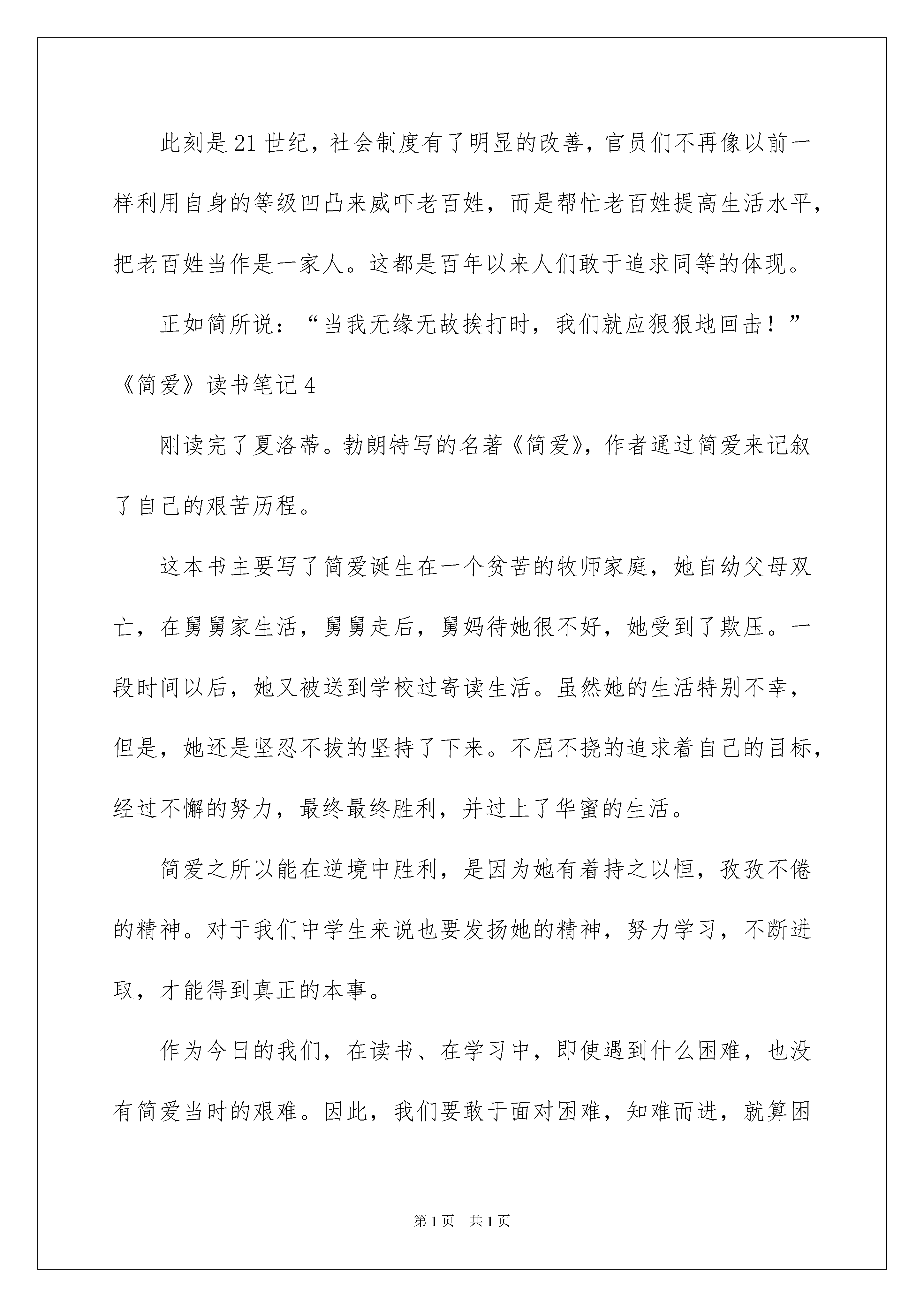 此刻是21世纪，社会制度有了明显的改善，官员们不再像以前一样利用自身的等级凹凸来威吓老百姓，而是帮忙老百姓提高生活水平，把老百姓当作是一家人。这都是百年以来人们敢于追求同等的体现。

正如简所说：“当我无缘无故挨打时，我们就应狠狠地回击！”

《简爱》读书笔记4

刚读完了夏洛蒂。勃朗特写的名著《简爱》，作者通过简爱来记叙了自己的艰苦历程。

这本书主要写了简爱诞生在一个贫苦的牧师家庭，她自幼父母双亡，在舅舅家生活，舅舅走后，舅妈待她很不好，她受到了欺压。一段时间以后，她又被送到学校过寄读生活。虽然她的生活特别不幸，但是，她还是坚忍不拔的坚持了下来。不屈不挠的追求着自己的目标，经过不懈的努力，最终最终胜利，并过上了华蜜的生活。

简爱之所以能在逆境中胜利，是因为她有着持之以恒，孜孜不倦的精神。对于我们中学生来说也要发扬她的精神，努力学习，不断进取，才能得到真正的本事。

作为今日的我们，在读书、在学习中，即使遇到什么困难，也没有简爱当时的艰难。因此，我们要敢于面对困难，知难而进，就算困

第1页 共1页